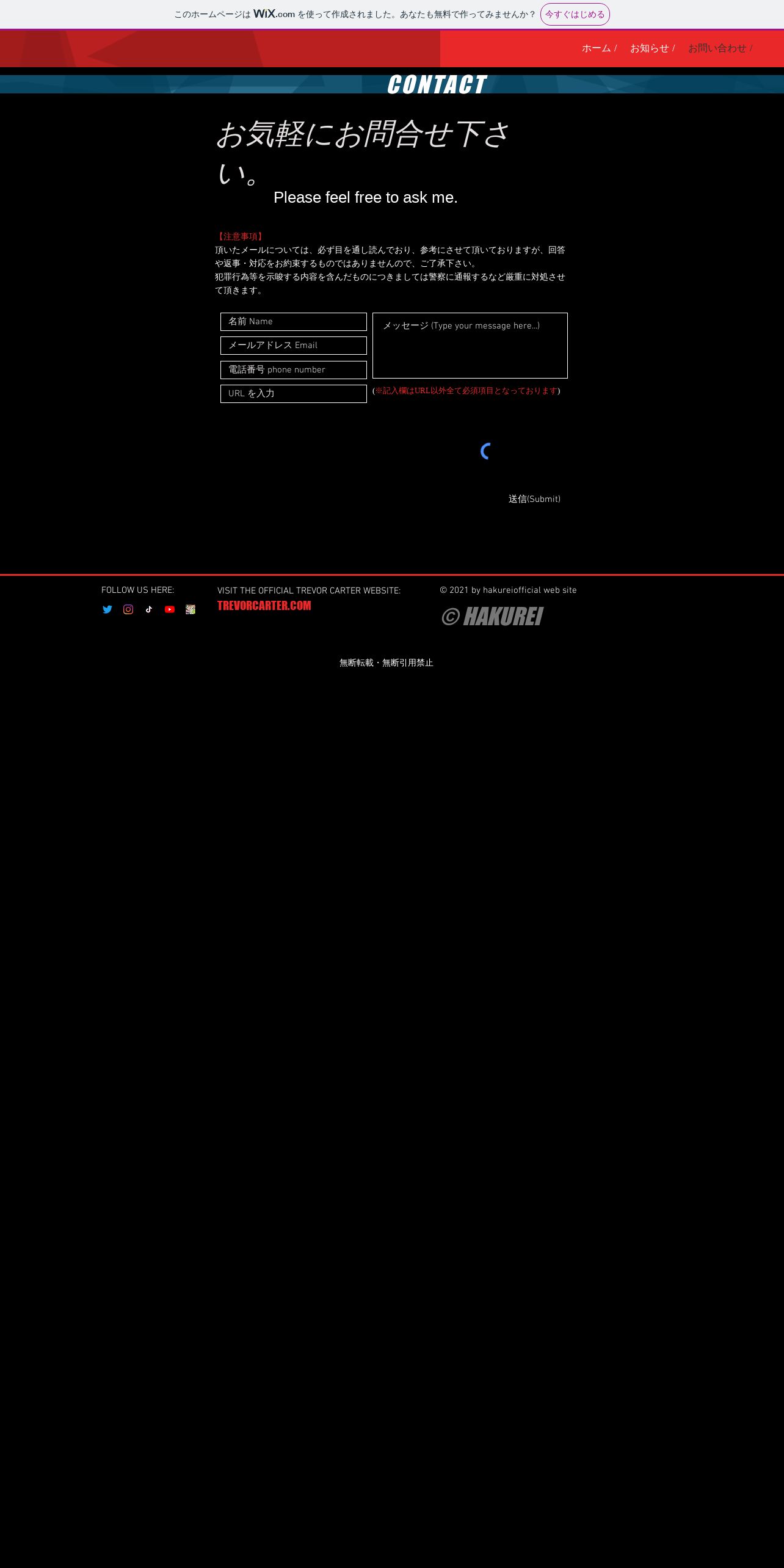 このホームページは WiX.com を使って作成されました。あなたも無料で作ってみませんか？ 今すぐはじめる

ホーム / お知らせ / お問い合わせ /

CONTACT

お気軽にお問合せ下さい。

Please feel free to ask me.

【注意事項】
頂いたメールについては、必ず目を通し読んでおり、参考にさせて頂いておりますが、回答や返事・対応をお約束するものではありませんので、ご了承下さい。
犯罪行為等を示唆する内容を含んだものにつきましては警察に通報するなど厳重に対処させて頂きます。

名前 Name

メールアドレス Email

電話番号 phone number

URL を入力

メッセージ (Type your message here...)

(※記入欄はURL以外全て必須項目となっております)

送信(Submit)

FOLLOW US HERE:

VISIT THE OFFICIAL TREVOR CARTER WEBSITE:

TREVORCARTER.COM

© 2021 by hakureiofficial web site

© HAKUREI

無断転載・無断引用禁止